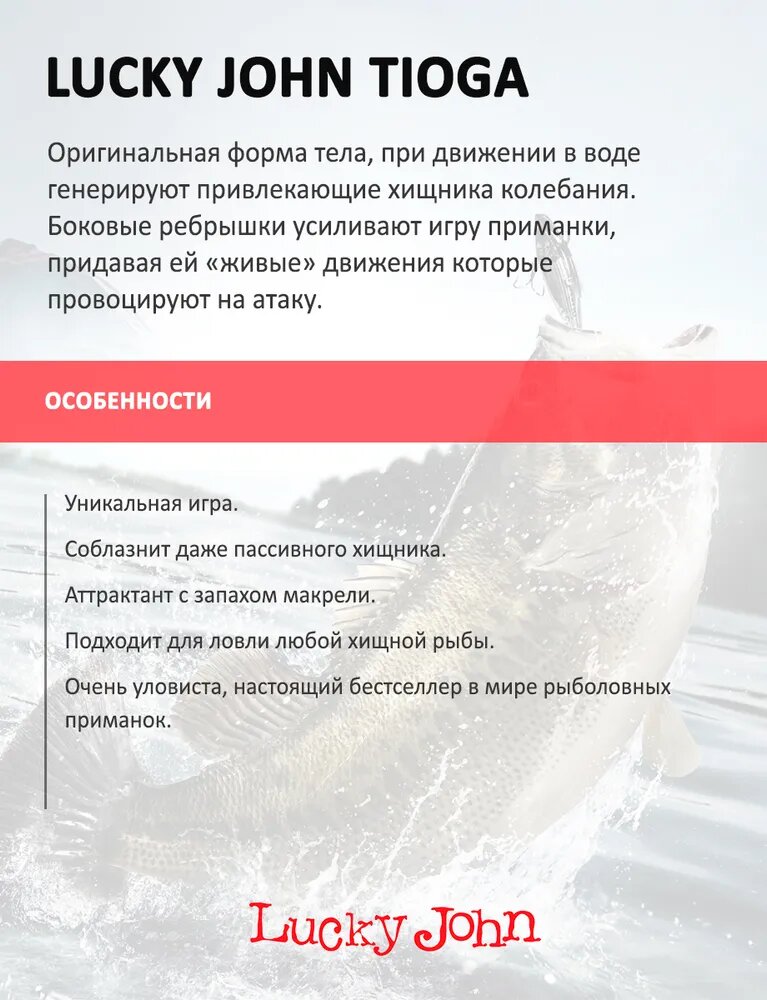 LUCKY JOHN TIOGA

Оригинальная форма тела, при движении в воде генерируют привлекающие хищника колебания. Боковые ребрышки усиливают игру приманки, придавая ей «живые» движения которые провоцируют на атаку.

ОСОБЕННОСТИ

Уникальная игра.

Соблазнит даже пассивного хищника.

Аттрактант с запахом макрели.

Подходит для ловли любой хищной рыбы.

Очень уловиста, настоящий бестселлер в мире рыболовных приманок.

Lucky John